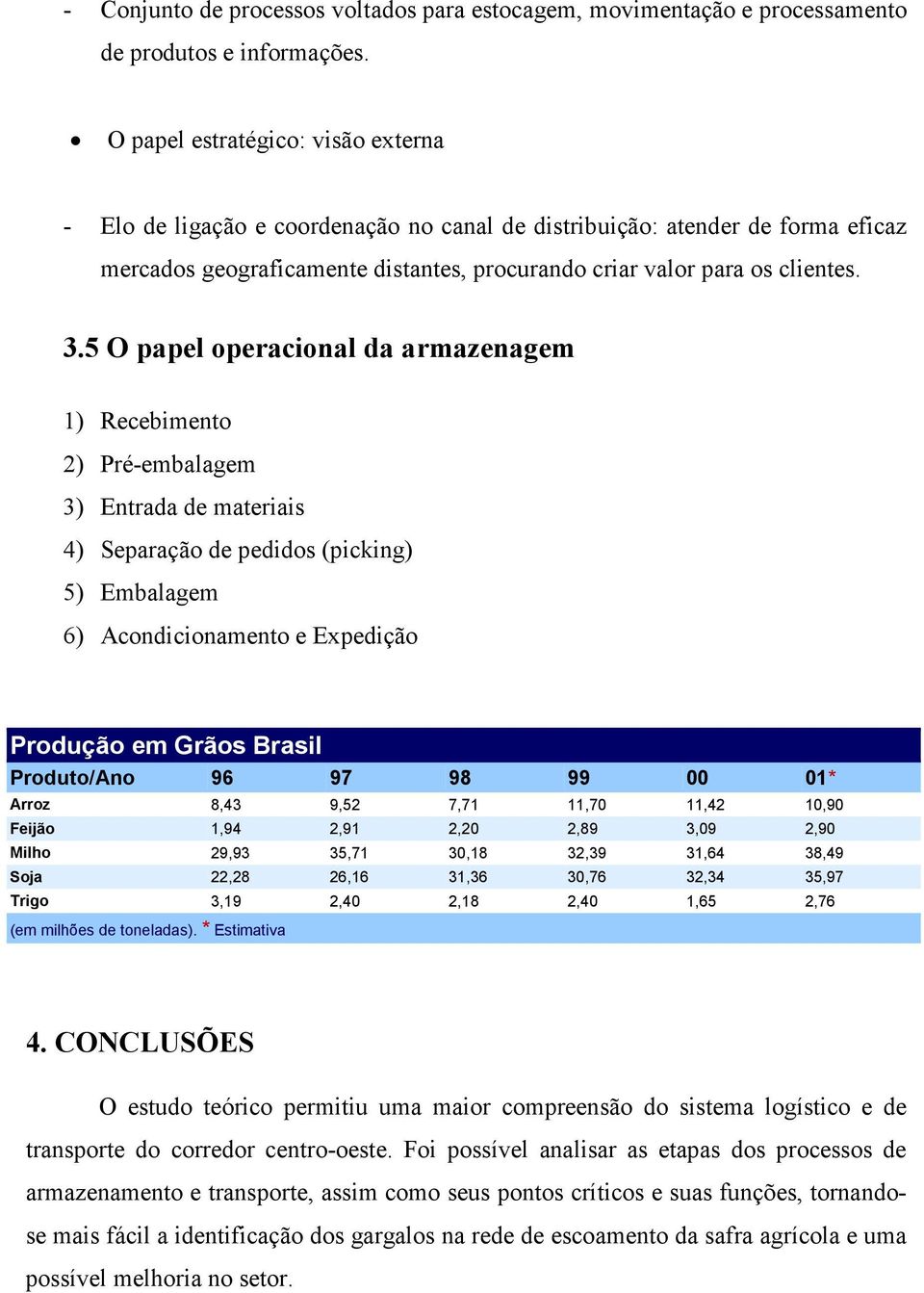 - Conjunto de processos voltados para estocagem, movimentação e processamento de produtos e informações.

• O papel estratégico: visão externa

- Elo de ligação e coordenação no canal de distribuição: atender de forma eficaz mercados geograficamente distantes, procurando criar valor para os clientes.

3.5 O papel operacional da armazenagem

1) Recebimento
2) Pré-embalagem
3) Entrada de materiais
4) Separação de pedidos (picking)
5) Embalagem
6) Acondicionamento e Expedição

Produção em Grãos Brasil

| Produto/Ano | 96 | 97 | 98 | 99 | 00 | 01* |
|---|---|---|---|---|---|---|
| Arroz | 8,43 | 9,52 | 7,71 | 11,70 | 11,42 | 10,90 |
| Feijão | 1,94 | 2,91 | 2,20 | 2,89 | 3,09 | 2,90 |
| Milho | 29,93 | 35,71 | 30,18 | 32,39 | 31,64 | 38,49 |
| Soja | 22,28 | 26,16 | 31,36 | 30,76 | 32,34 | 35,97 |
| Trigo | 3,19 | 2,40 | 2,18 | 2,40 | 1,65 | 2,76 |

(em milhões de toneladas). * Estimativa

4. CONCLUSÕES

O estudo teórico permitiu uma maior compreensão do sistema logístico e de transporte do corredor centro-oeste. Foi possível analisar as etapas dos processos de armazenamento e transporte, assim como seus pontos críticos e suas funções, tornando-se mais fácil a identificação dos gargalos na rede de escoamento da safra agrícola e uma possível melhoria no setor.